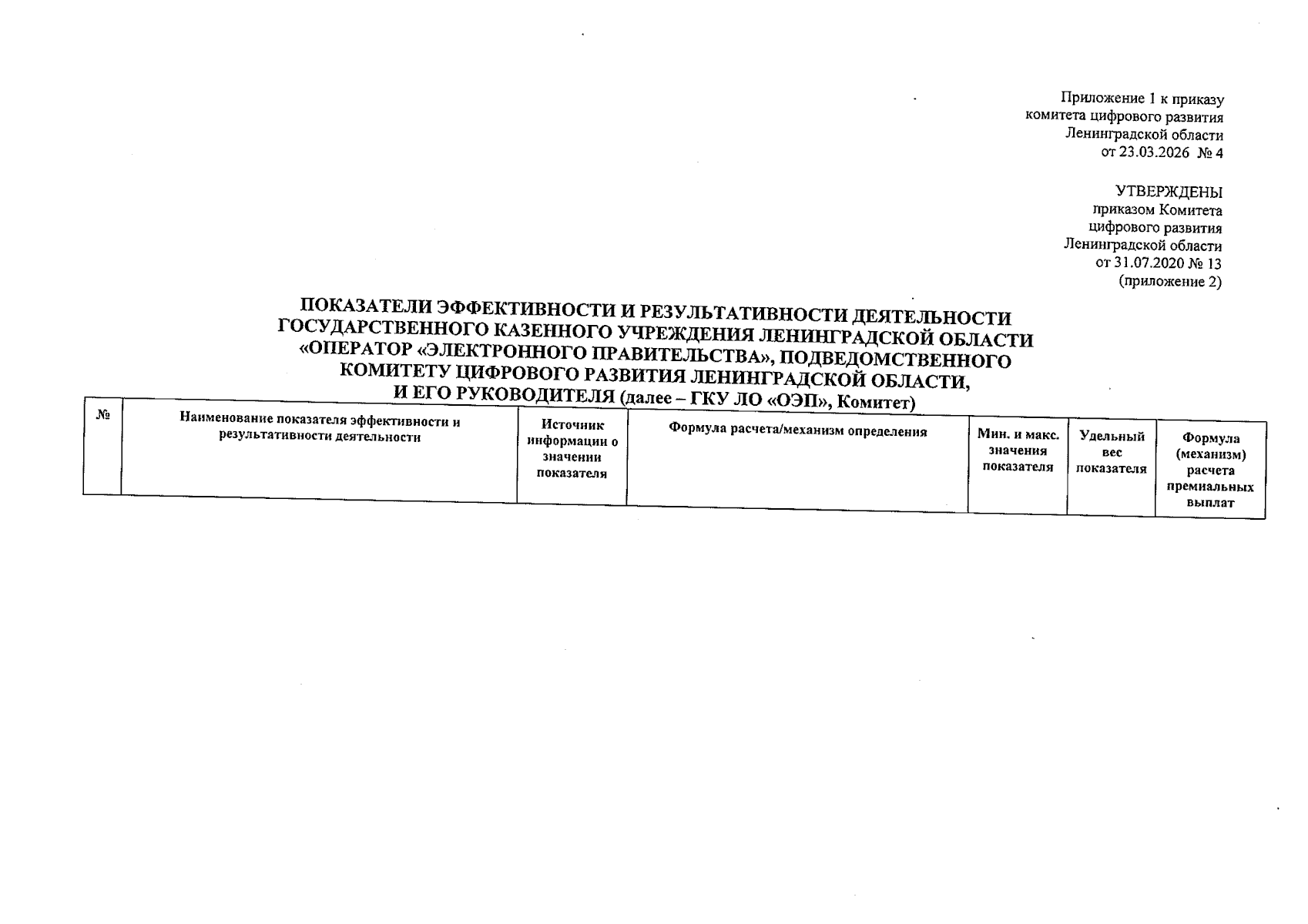 Приложение 1 к приказу
комитета цифрового развития
Ленинградской области
от 23.03.2026 № 4

УТВЕРЖДЕНЫ
приказом Комитета
цифрового развития
Ленинградской области
от 31.07.2020 № 13
(приложение 2)

ПОКАЗАТЕЛИ ЭФФЕКТИВНОСТИ И РЕЗУЛЬТАТИВНОСТИ ДЕЯТЕЛЬНОСТИ ГОСУДАРСТВЕННОГО КАЗЕННОГО УЧРЕЖДЕНИЯ ЛЕНИНГРАДСКОЙ ОБЛАСТИ «ОПЕРАТОР «ЭЛЕКТРОННОГО ПРАВИТЕЛЬСТВА», ПОДВЕДОМСТВЕННОГО КОМИТЕТУ ЦИФРОВОГО РАЗВИТИЯ ЛЕНИНГРАДСКОЙ ОБЛАСТИ, И ЕГО РУКОВОДИТЕЛЯ (далее – ГКУ ЛО «ОЭП», Комитет)

| № | Наименование показателя эффективности и результативности деятельности | Источник информации о значении показателя | Формула расчета/механизм определения | Мин. и макс. значения показателя | Удельный вес показателя | Формула (механизм) расчета премиальных выплат |
|---|---|---|---|---|---|---|